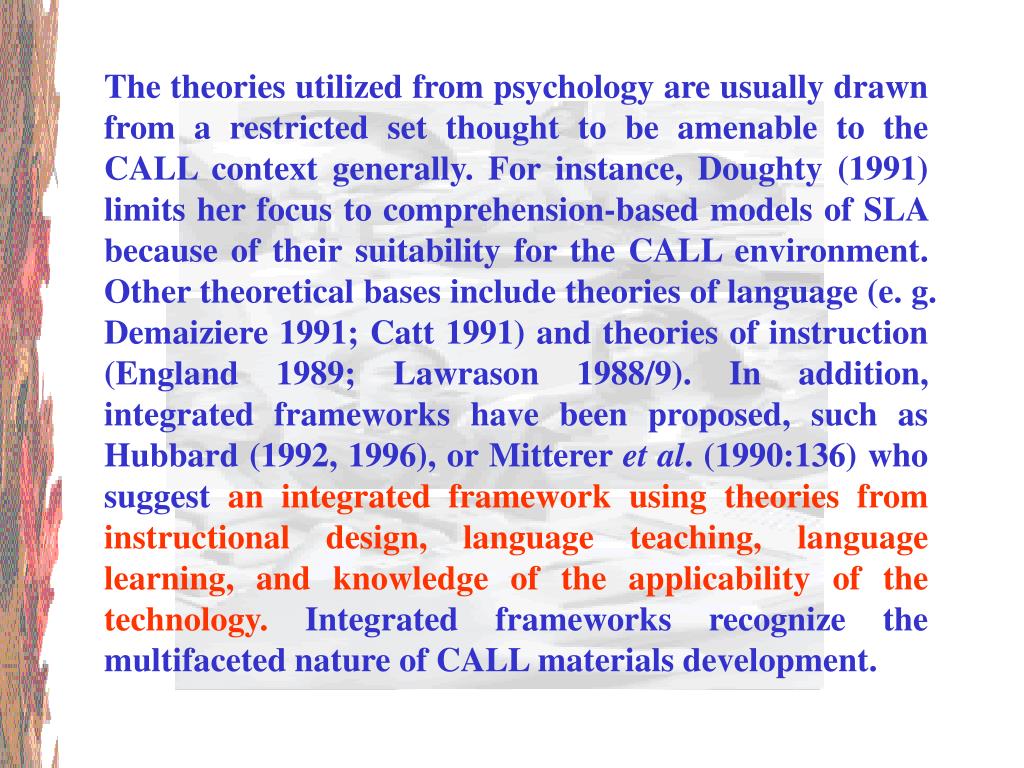 The theories utilized from psychology are usually drawn from a restricted set thought to be amenable to the CALL context generally. For instance, Doughty (1991) limits her focus to comprehension-based models of SLA because of their suitability for the CALL environment. Other theoretical bases include theories of language (e. g. Demaiziere 1991; Catt 1991) and theories of instruction (England 1989; Lawrason 1988/9). In addition, integrated frameworks have been proposed, such as Hubbard (1992, 1996), or Mitterer et al. (1990:136) who suggest an integrated framework using theories from instructional design, language teaching, language learning, and knowledge of the applicability of the technology. Integrated frameworks recognize the multifaceted nature of CALL materials development.